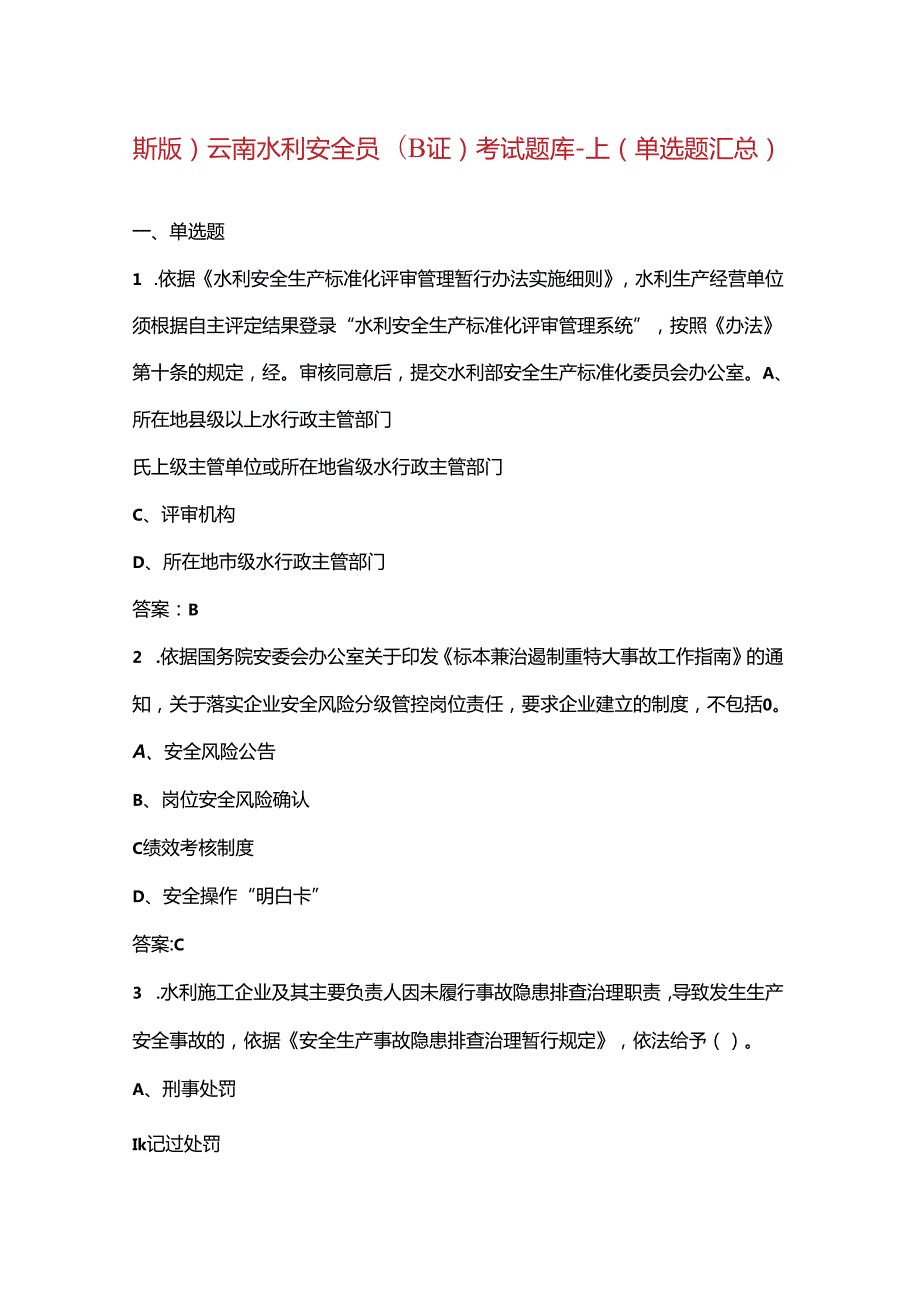 斯版）云南水利安全员（B证）考试题库-上（单选题汇总）

一、单选题

1 .依据《水利安全生产标准化评审管理暂行办法实施细则》，水利生产经营单位须根据自主评定结果登录“水利安全生产标准化评审管理系统”，按照《办法》第十条的规定，经。审核同意后，提交水利部安全生产标准化委员会办公室。A、所在地县级以上水行政主管部门

氏上级主管单位或所在地省级水行政主管部门

C、评审机构

D、所在地市级水行政主管部门

答案：B

2 .依据国务院安委会办公室关于印发《标本兼治遏制重特大事故工作指南》的通知，关于落实企业安全风险分级管控岗位责任，要求企业建立的制度，不包括0。

A、安全风险公告

B、岗位安全风险确认

C绩效考核制度

D、安全操作“明白卡”

答案:C

3 .水利施工企业及其主要负责人因未履行事故隐患排查治理职责,导致发生生产安全事故的，依据《安全生产事故隐患排查治理暂行规定》，依法给予（）。

A、刑事处罚

Ik记过处罚